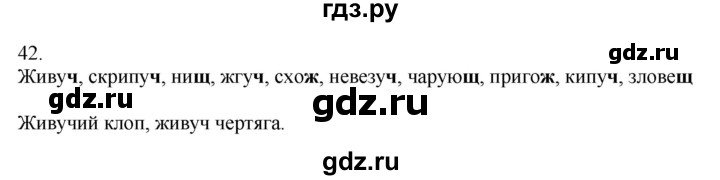 гдз.ру

42.

gdz.ru

Живуч, скрипуч, нищ, жгуч, схож, невезуч, чарующ, пригож, кипуч, зловещ

gdz.ru

gdz.ru

Живучий клоп, живуч чертяга.

gdz.ru